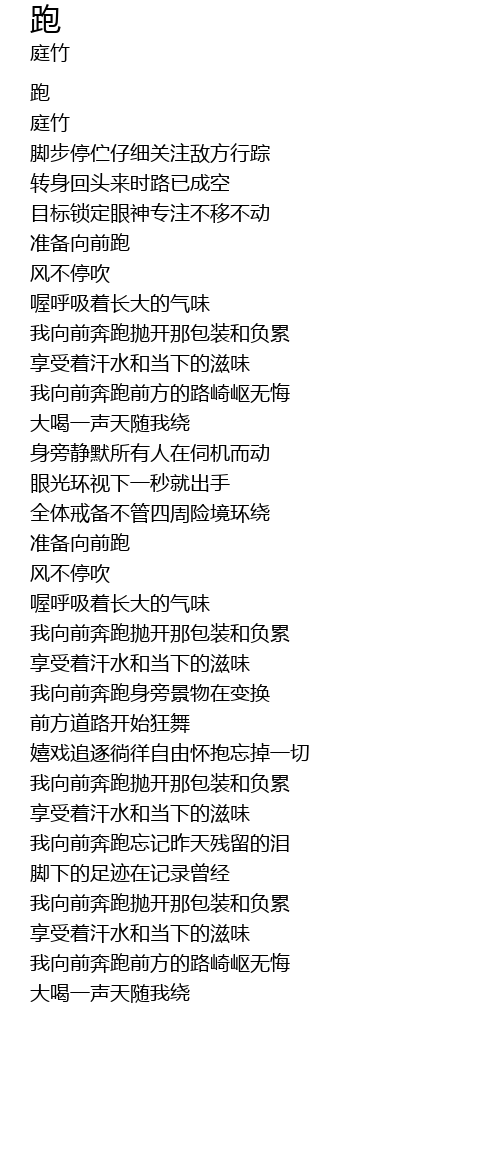 跑
庭竹

跑
庭竹
脚步停伫仔细关注敌方行踪
转身回头来时路已成空
目标锁定眼神专注不移不动
准备向前跑
风不停吹
喔呼吸着长大的气味
我向前奔跑抛开那包装和负累
享受着汗水和当下的滋味
我向前奔跑前方的路崎岖无悔
大喝一声天随我绕
身旁静默所有人在伺机而动
眼光环视下一秒就出手
全体戒备不管四周险境环绕
准备向前跑
风不停吹
喔呼吸着长大的气味
我向前奔跑抛开那包装和负累
享受着汗水和当下的滋味
我向前奔跑身旁景物在变换
前方道路开始狂舞
嬉戏追逐徜徉自由怀抱忘掉一切
我向前奔跑抛开那包装和负累
享受着汗水和当下的滋味
我向前奔跑忘记昨天残留的泪
脚下的足迹在记录曾经
我向前奔跑抛开那包装和负累
享受着汗水和当下的滋味
我向前奔跑前方的路崎岖无悔
大喝一声天随我绕